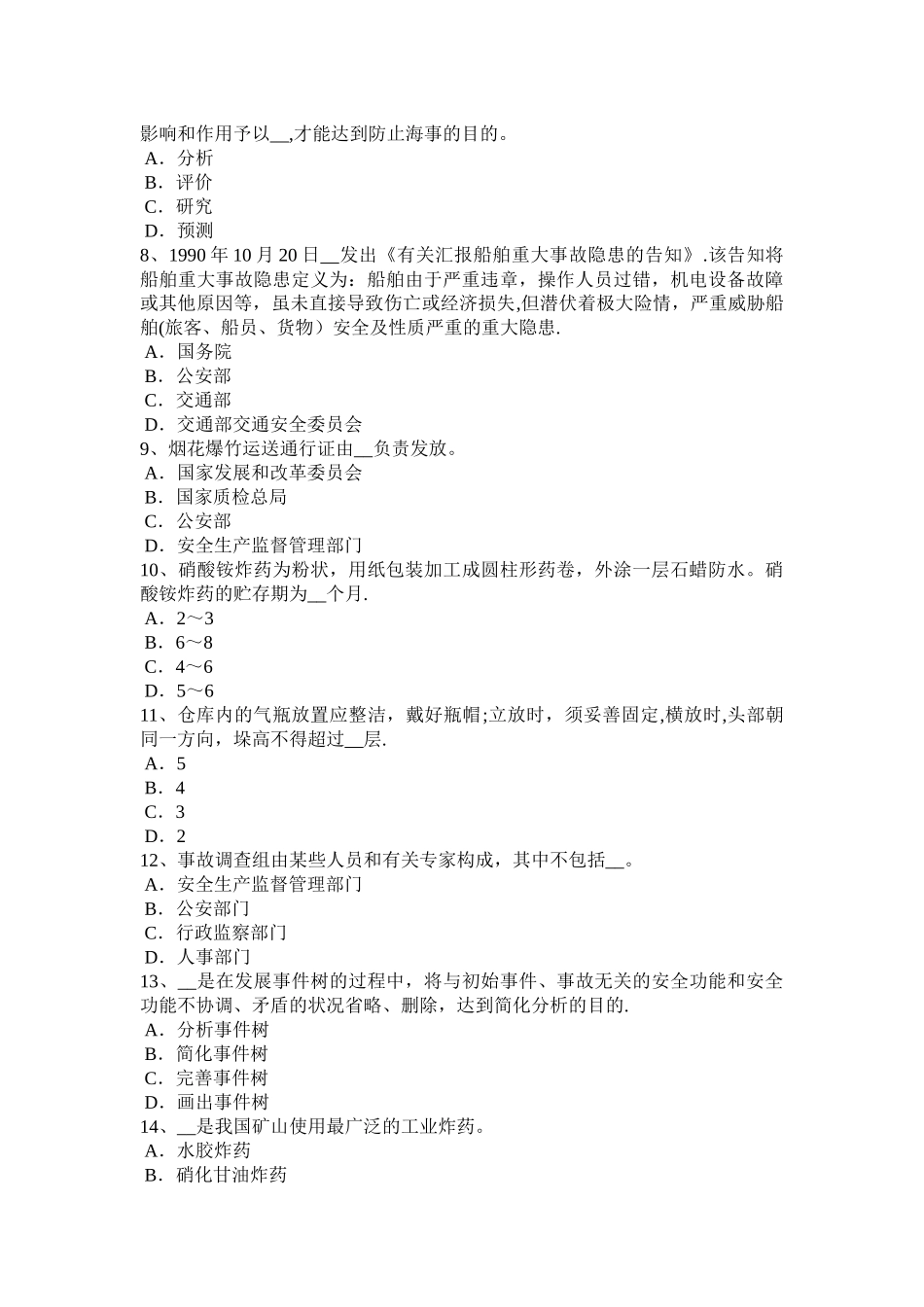 影响和作用予以__,才能达到防止海事的目的。
A．分析
B．评价
C．研究
D．预测
8、1990 年 10 月 20 日__发出《有关汇报船舶重大事故隐患的告知》.该告知将船舶重大事故隐患定义为：船舶由于严重违章，操作人员过错，机电设备故障或其他原因等，虽未直接导致伤亡或经济损失,但潜伏着极大险情，严重威胁船舶(旅客、船员、货物）安全及性质严重的重大隐患.
A．国务院
B．公安部
C．交通部
D．交通部交通安全委员会
9、烟花爆竹运送通行证由__负责发放。
A．国家发展和改革委员会
B．国家质检总局
C．公安部
D．安全生产监督管理部门
10、硝酸铵炸药为粉状，用纸包装加工成圆柱形药卷，外涂一层石蜡防水。硝酸铵炸药的贮存期为__个月.
A．2～3
B．6～8
C．4～6
D．5～6
11、仓库内的气瓶放置应整洁，戴好瓶帽;立放时，须妥善固定,横放时,头部朝同一方向，垛高不得超过__层.
A．5
B．4
C．3
D．2
12、事故调查组由某些人员和有关专家构成，其中不包括__。
A．安全生产监督管理部门
B．公安部门
C．行政监察部门
D．人事部门
13、__是在发展事件树的过程中，将与初始事件、事故无关的安全功能和安全功能不协调、矛盾的状况省略、删除，达到简化分析的目的.
A．分析事件树
B．简化事件树
C．完善事件树
D．画出事件树
14、__是我国矿山使用最广泛的工业炸药。
A．水胶炸药
B．硝化甘油炸药